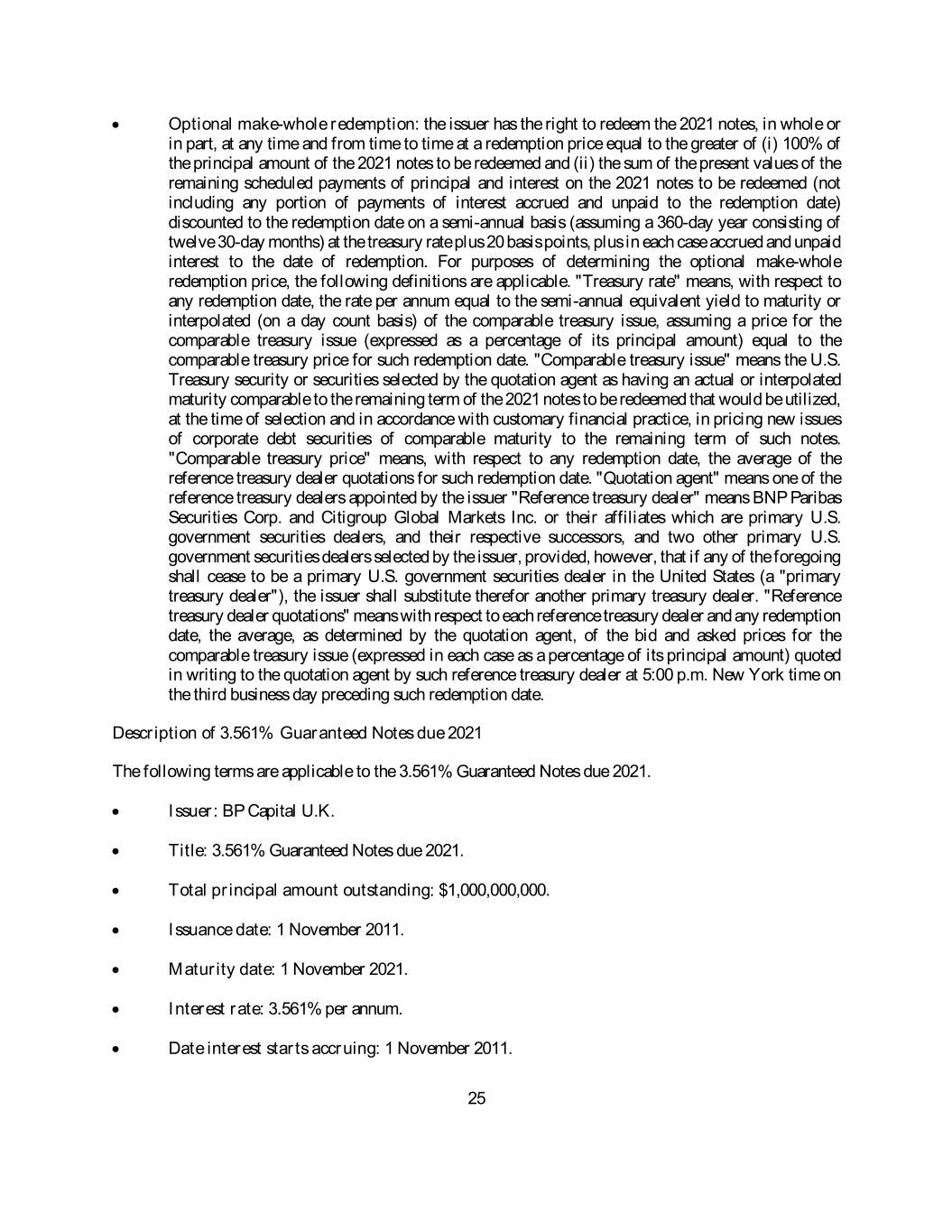 • Optional make-whole redemption: the issuer has the right to redeem the 2021 notes, in whole or in part, at any time and from time to time at a redemption price equal to the greater of (i) 100% of the principal amount of the 2021 notes to be redeemed and (ii) the sum of the present values of the remaining scheduled payments of principal and interest on the 2021 notes to be redeemed (not including any portion of payments of interest accrued and unpaid to the redemption date) discounted to the redemption date on a semi-annual basis (assuming a 360-day year consisting of twelve 30-day months) at the treasury rate plus 20 basis points, plus in each case accrued and unpaid interest to the date of redemption. For purposes of determining the optional make-whole redemption price, the following definitions are applicable. "Treasury rate" means, with respect to any redemption date, the rate per annum equal to the semi-annual equivalent yield to maturity or interpolated (on a day count basis) of the comparable treasury issue, assuming a price for the comparable treasury issue (expressed as a percentage of its principal amount) equal to the comparable treasury price for such redemption date. "Comparable treasury issue" means the U.S. Treasury security or securities selected by the quotation agent as having an actual or interpolated maturity comparable to the remaining term of the 2021 notes to be redeemed that would be utilized, at the time of selection and in accordance with customary financial practice, in pricing new issues of corporate debt securities of comparable maturity to the remaining term of such notes. "Comparable treasury price" means, with respect to any redemption date, the average of the reference treasury dealer quotations for such redemption date. "Quotation agent" means one of the reference treasury dealers appointed by the issuer "Reference treasury dealer" means BNP Paribas Securities Corp. and Citigroup Global Markets Inc. or their affiliates which are primary U.S. government securities dealers, and their respective successors, and two other primary U.S. government securities dealers selected by the issuer, provided, however, that if any of the foregoing shall cease to be a primary U.S. government securities dealer in the United States (a "primary treasury dealer"), the issuer shall substitute therefor another primary treasury dealer. "Reference treasury dealer quotations" means with respect to each reference treasury dealer and any redemption date, the average, as determined by the quotation agent, of the bid and asked prices for the comparable treasury issue (expressed in each case as a percentage of its principal amount) quoted in writing to the quotation agent by such reference treasury dealer at 5:00 p.m. New York time on the third business day preceding such redemption date.

Description of 3.561% Guaranteed Notes due 2021

The following terms are applicable to the 3.561% Guaranteed Notes due 2021.

• Issuer: BP Capital U.K.

• Title: 3.561% Guaranteed Notes due 2021.

• Total principal amount outstanding: $1,000,000,000.

• Issuance date: 1 November 2011.

• Maturity date: 1 November 2021.

• Interest rate: 3.561% per annum.

• Date interest starts accruing: 1 November 2011.

25